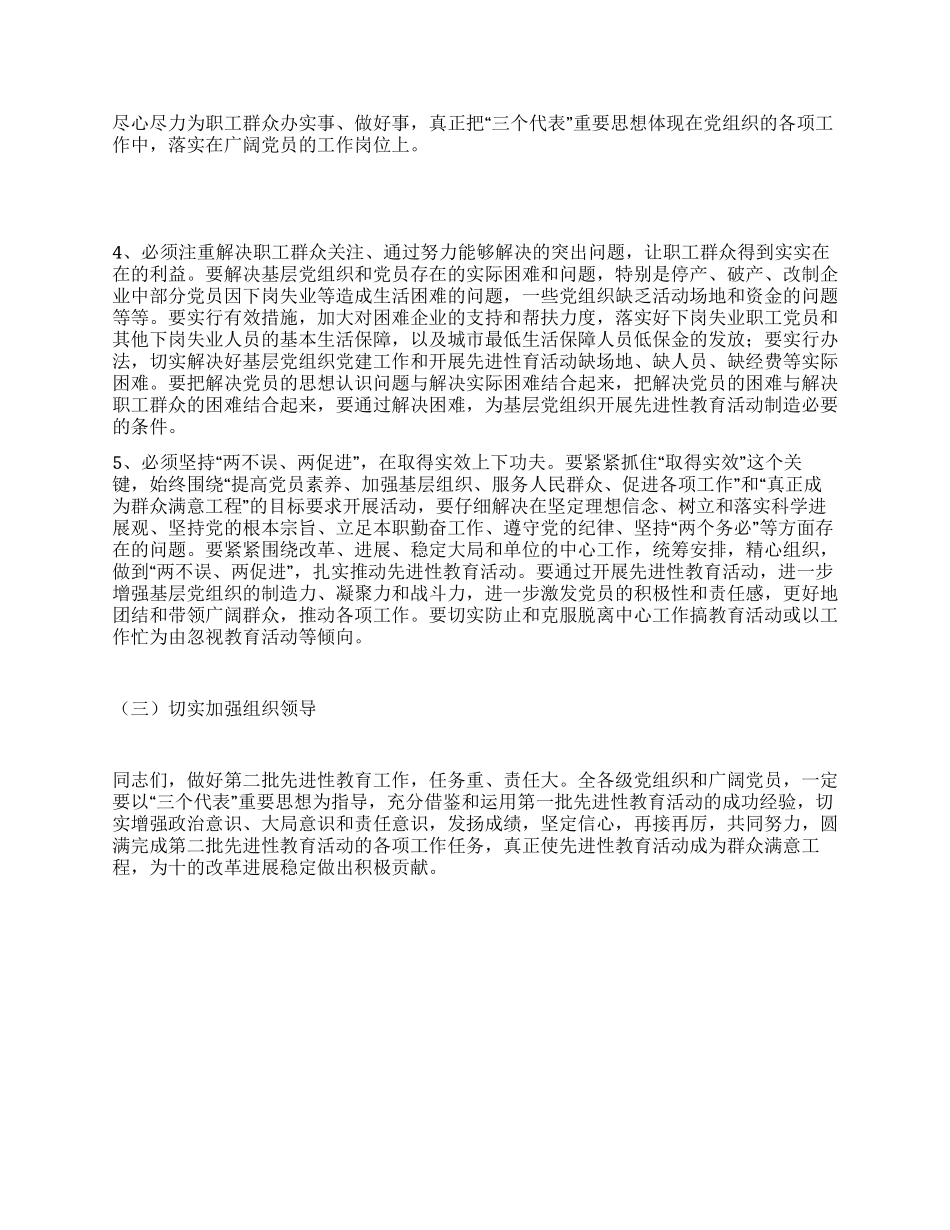 尽心尽力为职工群众办实事、做好事，真正把“三个代表”重要思想体现在党组织的各项工作中，落实在广阔党员的工作岗位上。

4、必须注重解决职工群众关注、通过努力能够解决的突出问题，让职工群众得到实实在在的利益。要解决基层党组织和党员存在的实际困难和问题，特别是停产、破产、改制企业中部分党员因下岗失业等造成生活困难的问题，一些党组织缺乏活动场地和资金的问题等等。要实行有效措施，加大对困难企业的支持和帮扶力度，落实好下岗失业职工党员和其他下岗失业人员的基本生活保障，以及城市最低生活保障人员低保金的发放；要实行办法，切实解决好基层党组织党建工作和开展先进性育活动缺场地、缺人员、缺经费等实际困难。要把解决党员的思想认识问题与解决实际困难结合起来，把解决党员的困难与解决职工群众的困难结合起来，要通过解决困难，为基层党组织开展先进性教育活动制造必要的条件。

5、必须坚持“两不误、两促进”，在取得实效上下功夫。要紧紧抓住“取得实效”这个关键，始终围绕“提高党员素养、加强基层组织、服务人民群众、促进各项工作”和“真正成为群众满意工程”的目标要求开展活动，要仔细解决在坚定理想信念、树立和落实科学进展观、坚持党的根本宗旨、立足本职勤奋工作、遵守党的纪律、坚持“两个务必”等方面存在的问题。要紧紧围绕改革、进展、稳定大局和单位的中心工作，统筹安排，精心组织，做到“两不误、两促进”，扎实推动先进性教育活动。要通过开展先进性教育活动，进一步增强基层党组织的制造力、凝聚力和战斗力，进一步激发党员的积极性和责任感，更好地团结和带领广阔群众，推动各项工作。要切实防止和克服脱离中心工作搞教育活动或以工作忙为由忽视教育活动等倾向。

（三）切实加强组织领导

同志们，做好第二批先进性教育工作，任务重、责任大。全各级党组织和广阔党员，一定要以“三个代表”重要思想为指导，充分借鉴和运用第一批先进性教育活动的成功经验，切实增强政治意识、大局意识和责任意识，发扬成绩，坚定信心，再接再厉，共同努力，圆满完成第二批先进性教育活动的各项工作任务，真正使先进性教育活动成为群众满意工程，为十的改革进展稳定做出积极贡献。